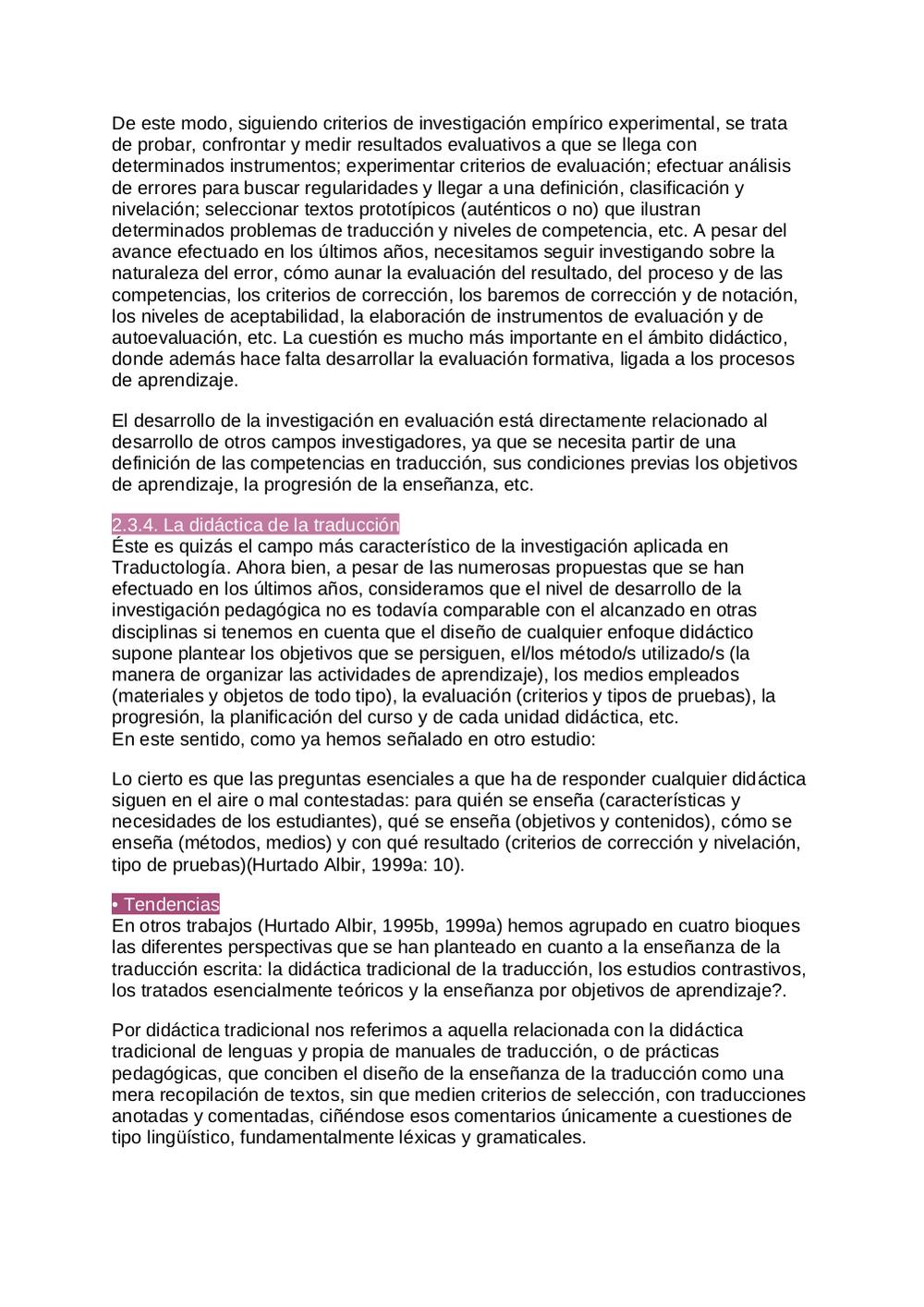 De este modo, siguiendo criterios de investigación empírico experimental, se trata de probar, confrontar y medir resultados evaluativos a que se llega con determinados instrumentos; experimentar criterios de evaluación; efectuar análisis de errores para buscar regularidades y llegar a una definición, clasificación y nivelación; seleccionar textos prototípicos (auténticos o no) que ilustran determinados problemas de traducción y niveles de competencia, etc. A pesar del avance efectuado en los últimos años, necesitamos seguir investigando sobre la naturaleza del error, cómo aunar la evaluación del resultado, del proceso y de las competencias, los criterios de corrección, los baremos de corrección y de notación, los niveles de aceptabilidad, la elaboración de instrumentos de evaluación y de autoevaluación, etc. La cuestión es mucho más importante en el ámbito didáctico, donde además hace falta desarrollar la evaluación formativa, ligada a los procesos de aprendizaje.

El desarrollo de la investigación en evaluación está directamente relacionado al desarrollo de otros campos investigadores, ya que se necesita partir de una definición de las competencias en traducción, sus condiciones previas los objetivos de aprendizaje, la progresión de la enseñanza, etc.

2.3.4. La didáctica de la traducción
Éste es quizás el campo más característico de la investigación aplicada en Traductología. Ahora bien, a pesar de las numerosas propuestas que se han efectuado en los últimos años, consideramos que el nivel de desarrollo de la investigación pedagógica no es todavía comparable con el alcanzado en otras disciplinas si tenemos en cuenta que el diseño de cualquier enfoque didáctico supone plantear los objetivos que se persiguen, el/los método/s utilizado/s (la manera de organizar las actividades de aprendizaje), los medios empleados (materiales y objetos de todo tipo), la evaluación (criterios y tipos de pruebas), la progresión, la planificación del curso y de cada unidad didáctica, etc.
En este sentido, como ya hemos señalado en otro estudio:

Lo cierto es que las preguntas esenciales a que ha de responder cualquier didáctica siguen en el aire o mal contestadas: para quién se enseña (características y necesidades de los estudiantes), qué se enseña (objetivos y contenidos), cómo se enseña (métodos, medios) y con qué resultado (criterios de corrección y nivelación, tipo de pruebas)(Hurtado Albir, 1999a: 10).

• Tendencias
En otros trabajos (Hurtado Albir, 1995b, 1999a) hemos agrupado en cuatro bioques las diferentes perspectivas que se han planteado en cuanto a la enseñanza de la traducción escrita: la didáctica tradicional de la traducción, los estudios contrastivos, los tratados esencialmente teóricos y la enseñanza por objetivos de aprendizaje?.

Por didáctica tradicional nos referimos a aquella relacionada con la didáctica tradicional de lenguas y propia de manuales de traducción, o de prácticas pedagógicas, que conciben el diseño de la enseñanza de la traducción como una mera recopilación de textos, sin que medien criterios de selección, con traducciones anotadas y comentadas, ciñéndose esos comentarios únicamente a cuestiones de tipo lingüístico, fundamentalmente léxicas y gramaticales.